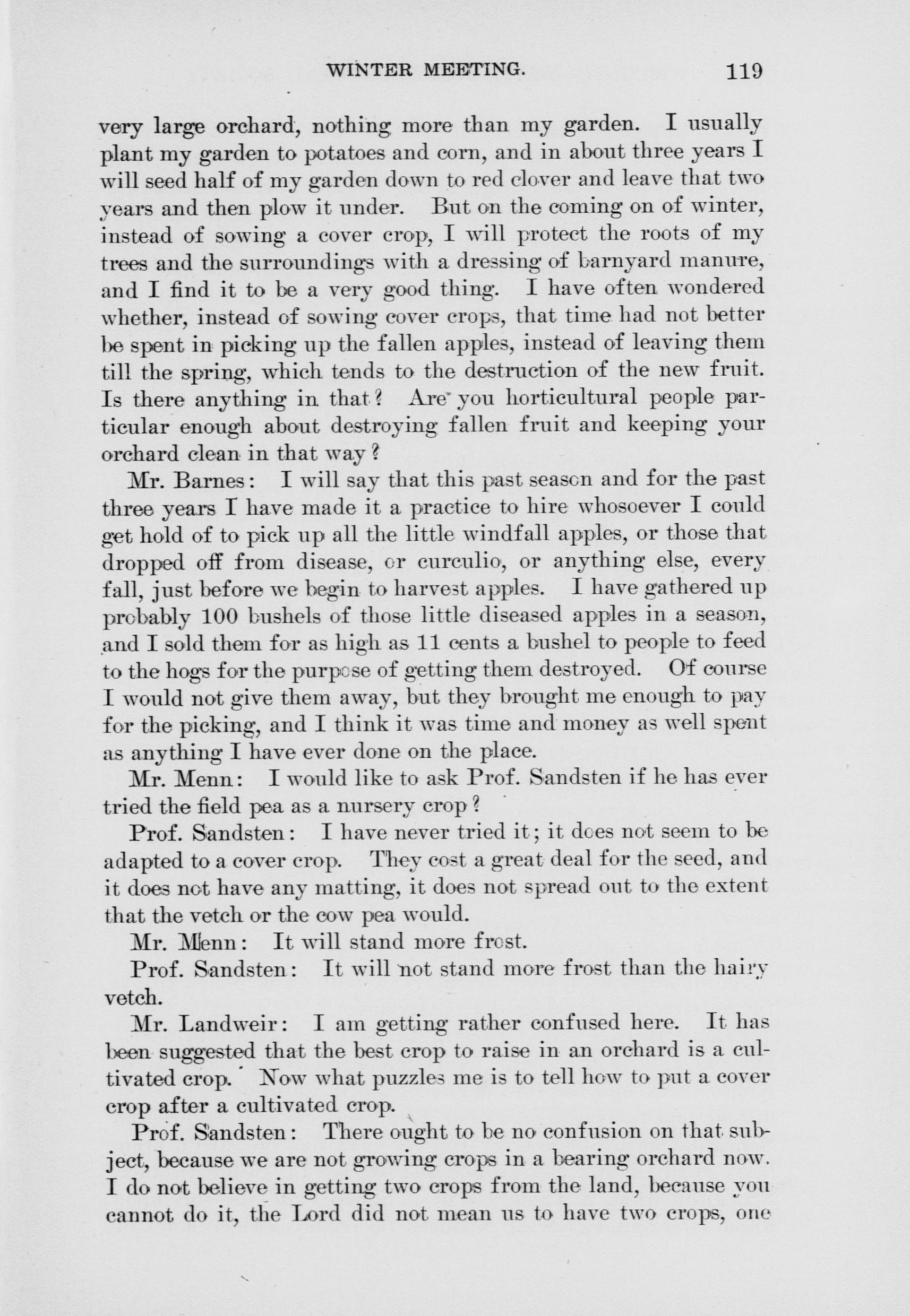 WINTER MEETING. 119

very large orchard, nothing more than my garden. I usually plant my garden to potatoes and corn, and in about three years I will seed half of my garden down to red clover and leave that two years and then plow it under. But on the coming on of winter, instead of sowing a cover crop, I will protect the roots of my trees and the surroundings with a dressing of barnyard manure, and I find it to be a very good thing. I have often wondered whether, instead of sowing cover crops, that time had not better be spent in picking up the fallen apples, instead of leaving them till the spring, which tends to the destruction of the new fruit. Is there anything in that? Are you horticultural people particular enough about destroying fallen fruit and keeping your orchard clean in that way?

Mr. Barnes: I will say that this past season and for the past three years I have made it a practice to hire whosoever I could get hold of to pick up all the little windfall apples, or those that dropped off from disease, or curculio, or anything else, every fall, just before we begin to harvest apples. I have gathered up probably 100 bushels of those little diseased apples in a season, and I sold them for as high as 11 cents a bushel to people to feed to the hogs for the purpose of getting them destroyed. Of course I would not give them away, but they brought me enough to pay for the picking, and I think it was time and money as well spent as anything I have ever done on the place.

Mr. Menn: I would like to ask Prof. Sandsten if he has ever tried the field pea as a nursery crop?

Prof. Sandsten: I have never tried it; it does not seem to be adapted to a cover crop. They cost a great deal for the seed, and it does not have any matting, it does not spread out to the extent that the vetch or the cow pea would.

Mr. Menn: It will stand more frost.

Prof. Sandsten: It will not stand more frost than the hairy vetch.

Mr. Landweir: I am getting rather confused here. It has been suggested that the best crop to raise in an orchard is a cultivated crop. Now what puzzles me is to tell how to put a cover crop after a cultivated crop.

Prof. Sandsten: There ought to be no confusion on that subject, because we are not growing crops in a bearing orchard now. I do not believe in getting two crops from the land, because you cannot do it, the Lord did not mean us to have two crops, one